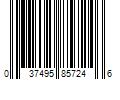 0 37495 85724 6